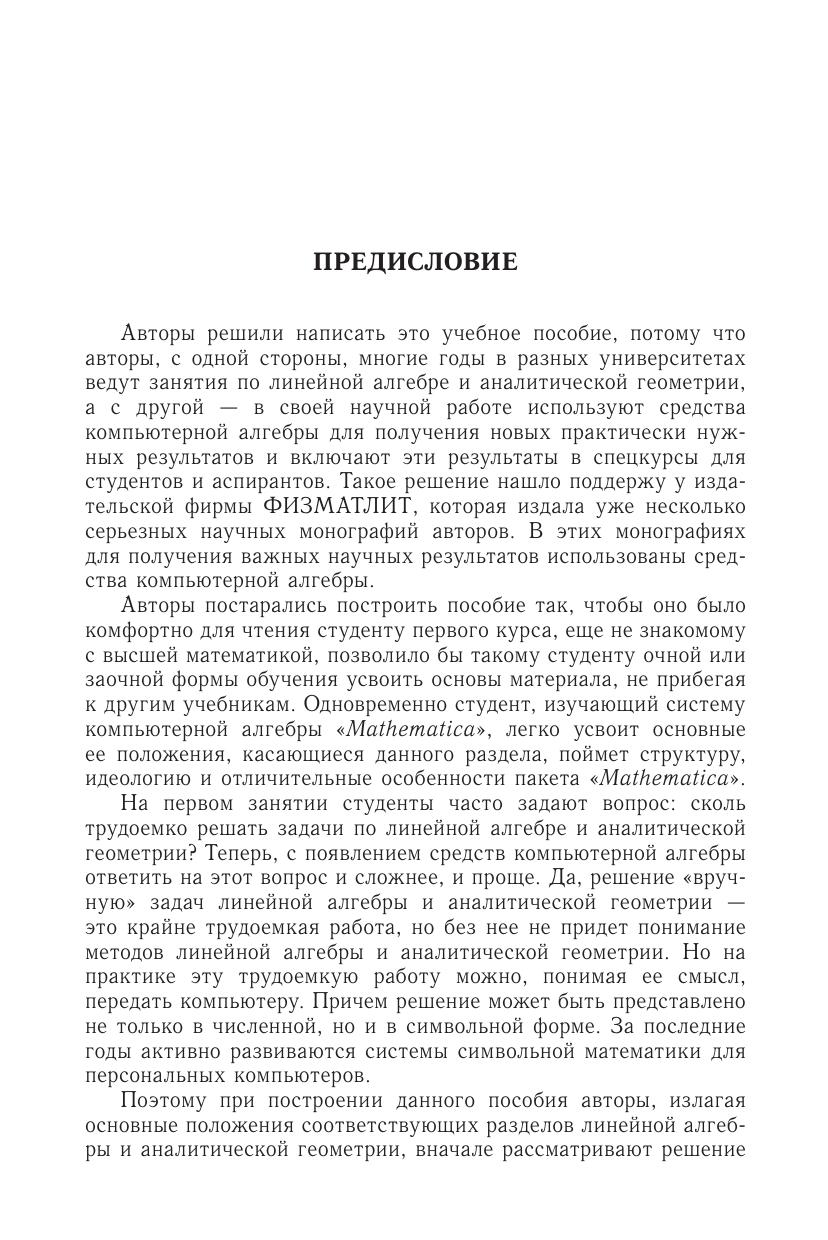 ПРЕДИСЛОВИЕ

Авторы решили написать это учебное пособие, потому что авторы, с одной стороны, многие годы в разных университетах ведут занятия по линейной алгебре и аналитической геометрии, а с другой — в своей научной работе используют средства компьютерной алгебры для получения новых практически нужных результатов и включают эти результаты в спецкурсы для студентов и аспирантов. Такое решение нашло поддержу у издательской фирмы ФИЗМАТЛИТ, которая издала уже несколько серьезных научных монографий авторов. В этих монографиях для получения важных научных результатов использованы средства компьютерной алгебры.

Авторы постарались построить пособие так, чтобы оно было комфортно для чтения студенту первого курса, еще не знакомому с высшей математикой, позволило бы такому студенту очной или заочной формы обучения усвоить основы материала, не прибегая к другим учебникам. Одновременно студент, изучающий систему компьютерной алгебры «Mathematica», легко усвоит основные ее положения, касающиеся данного раздела, поймет структуру, идеологию и отличительные особенности пакета «Mathematica».

На первом занятии студенты часто задают вопрос: сколь трудоемко решать задачи по линейной алгебре и аналитической геометрии? Теперь, с появлением средств компьютерной алгебры ответить на этот вопрос и сложнее, и проще. Да, решение «вручную» задач линейной алгебры и аналитической геометрии — это крайне трудоемкая работа, но без нее не придет понимание методов линейной алгебры и аналитической геометрии. Но на практике эту трудоемкую работу можно, понимая ее смысл, передать компьютеру. Причем решение может быть представлено не только в численной, но и в символьной форме. За последние годы активно развиваются системы символьной математики для персональных компьютеров.

Поэтому при построении данного пособия авторы, излагая основные положения соответствующих разделов линейной алгебры и аналитической геометрии, вначале рассматривают решение